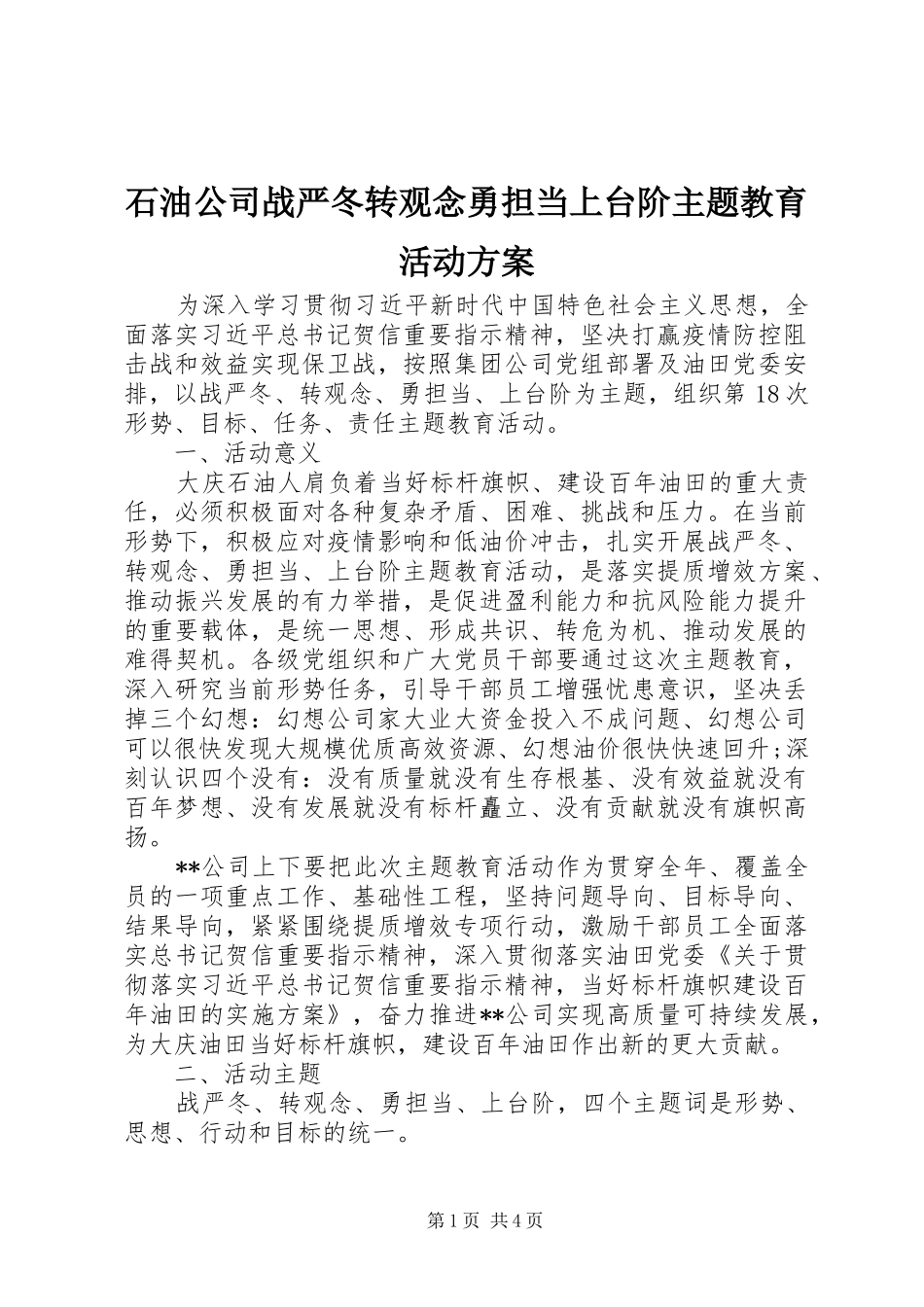 石油公司战严冬转观念勇担当上台阶主题教育活动方案

为深入学习贯彻习近平新时代中国特色社会主义思想，全面落实习近平总书记贺信重要指示精神，坚决打赢疫情防控阻击战和效益实现保卫战，按照集团公司党组部署及油田党委安排，以战严冬、转观念、勇担当、上台阶为主题，组织第18次形势、目标、任务、责任主题教育活动。

一、活动意义

大庆石油人肩负着当好标杆旗帜、建设百年油田的重大责任，必须积极面对各种复杂矛盾、困难、挑战和压力。在当前形势下，积极应对疫情影响和低油价冲击，扎实开展战严冬、转观念、勇担当、上台阶主题教育活动，是落实提质增效方案、推动振兴发展的有力举措，是促进盈利能力和抗风险能力提升的重要载体，是统一思想、形成共识、转危为机、推动发展的难得契机。各级党组织和广大党员干部要通过这次主题教育，深入研究当前形势任务，引导干部员工增强忧患意识，坚决丢掉三个幻想：幻想公司家大业大资金投入不成问题、幻想公司可以很快发现大规模优质高效资源、幻想油价很快快速回升;深刻认识四个没有：没有质量就没有生存根基、没有效益就没有百年梦想、没有发展就没有标杆矗立、没有贡献就没有旗帜高扬。

**公司上下要把此次主题教育活动作为贯穿全年、覆盖全员的一项重点工作、基础性工程，坚持问题导向、目标导向、结果导向，紧紧围绕提质增效专项行动，激励干部员工全面落实总书记贺信重要指示精神，深入贯彻落实油田党委《关于贯彻落实习近平总书记贺信重要指示精神，当好标杆旗帜建设百年油田的实施方案》，奋力推进**公司实现高质量可持续发展，为大庆油田当好标杆旗帜，建设百年油田作出新的更大贡献。

二、活动主题

战严冬、转观念、勇担当、上台阶，四个主题词是形势、思想、行动和目标的统一。

第1页 共4页